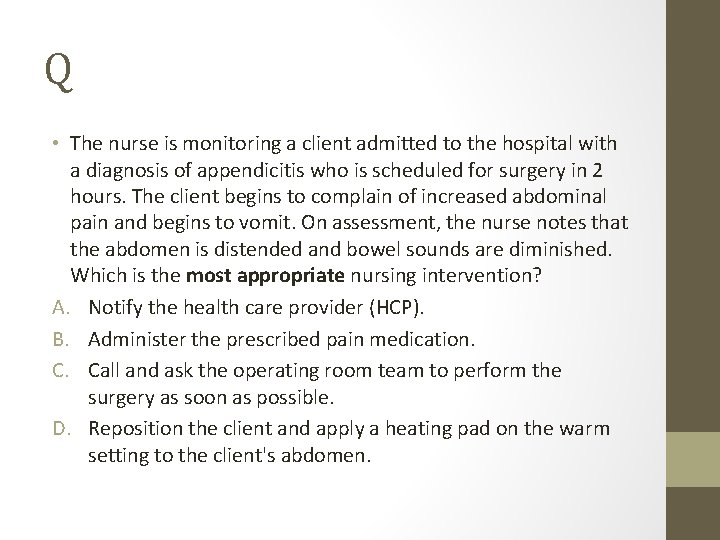 Q

• The nurse is monitoring a client admitted to the hospital with a diagnosis of appendicitis who is scheduled for surgery in 2 hours. The client begins to complain of increased abdominal pain and begins to vomit. On assessment, the nurse notes that the abdomen is distended and bowel sounds are diminished. Which is the most appropriate nursing intervention?

A. Notify the health care provider (HCP).
B. Administer the prescribed pain medication.
C. Call and ask the operating room team to perform the surgery as soon as possible.
D. Reposition the client and apply a heating pad on the warm setting to the client's abdomen.